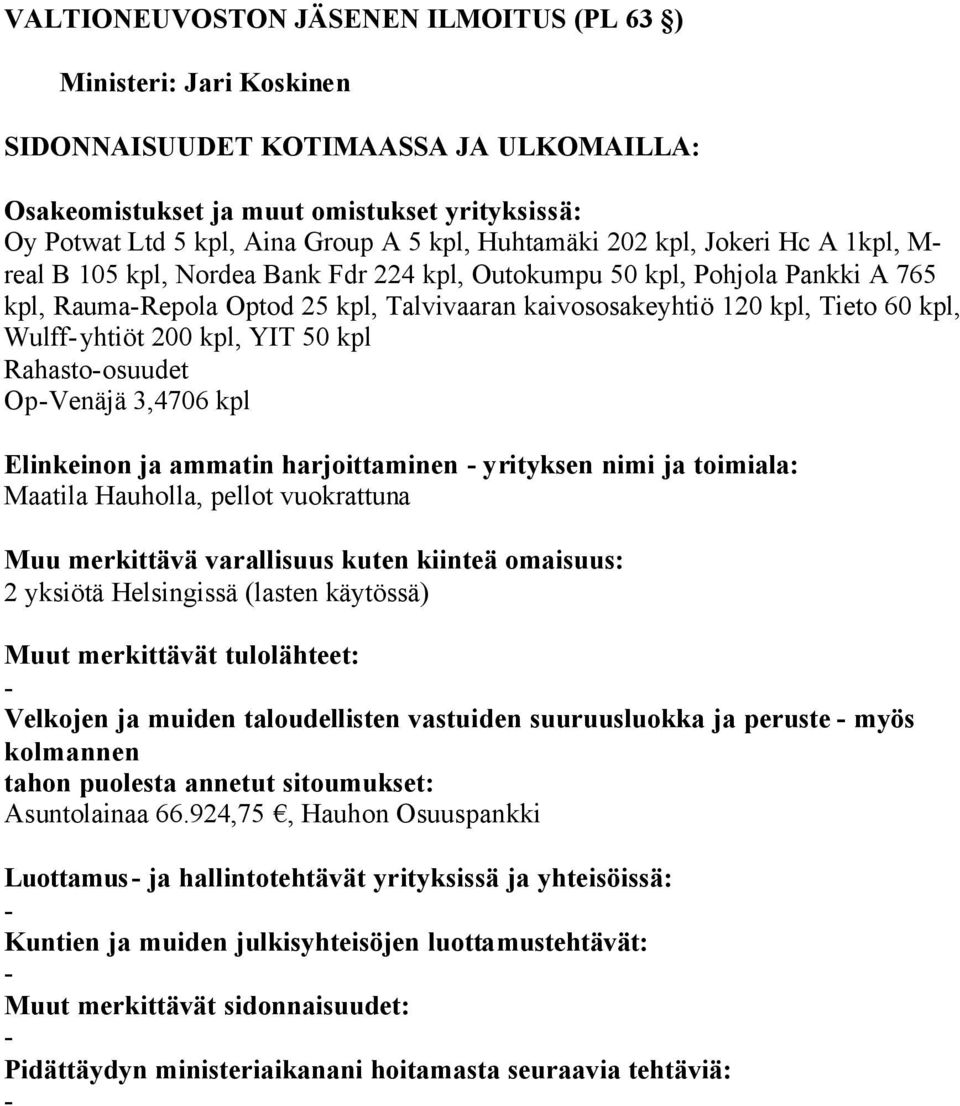 VALTIONEUVOSTON JÄSENEN ILMOITUS (PL 63 §)

Ministeri: Jari Koskinen

SIDONNAISUUDET KOTIMAASSA JA ULKOMAILLA:

Osakeomistukset ja muut omistukset yrityksissä:
Oy Potwat Ltd 5 kpl, Aina Group A 5 kpl, Huhtamäki 202 kpl, Jokeri Hc A 1kpl, M-real B 105 kpl, Nordea Bank Fdr 224 kpl, Outokumpu 50 kpl, Pohjola Pankki A 765 kpl, Rauma-Repola Optod 25 kpl, Talvivaaran kaivososakeyhtiö 120 kpl, Tieto 60 kpl, Wulff-yhtiöt 200 kpl, YIT 50 kpl
Rahasto-osuudet
Op-Venäjä 3,4706 kpl

Elinkeinon ja ammatin harjoittaminen - yrityksen nimi ja toimiala:
Maatila Hauholla, pellot vuokrattuna

Muu merkittävä varallisuus kuten kiinteä omaisuus:
2 yksiötä Helsingissä (lasten käytössä)

Muut merkittävät tulolähteet:
-

Velkojen ja muiden taloudellisten vastuiden suuruusluokka ja peruste - myös kolmannen
tahon puolesta annetut sitoumukset:
Asuntolainaa 66.924,75 €, Hauhon Osuuspankki

Luottamus- ja hallintotehtävät yrityksissä ja yhteisöissä:
-

Kuntien ja muiden julkisyhteisöjen luottamustehtävät:
-

Muut merkittävät sidonnaisuudet:
-

Pidättäydyn ministeriaikanani hoitamasta seuraavia tehtäviä:
-